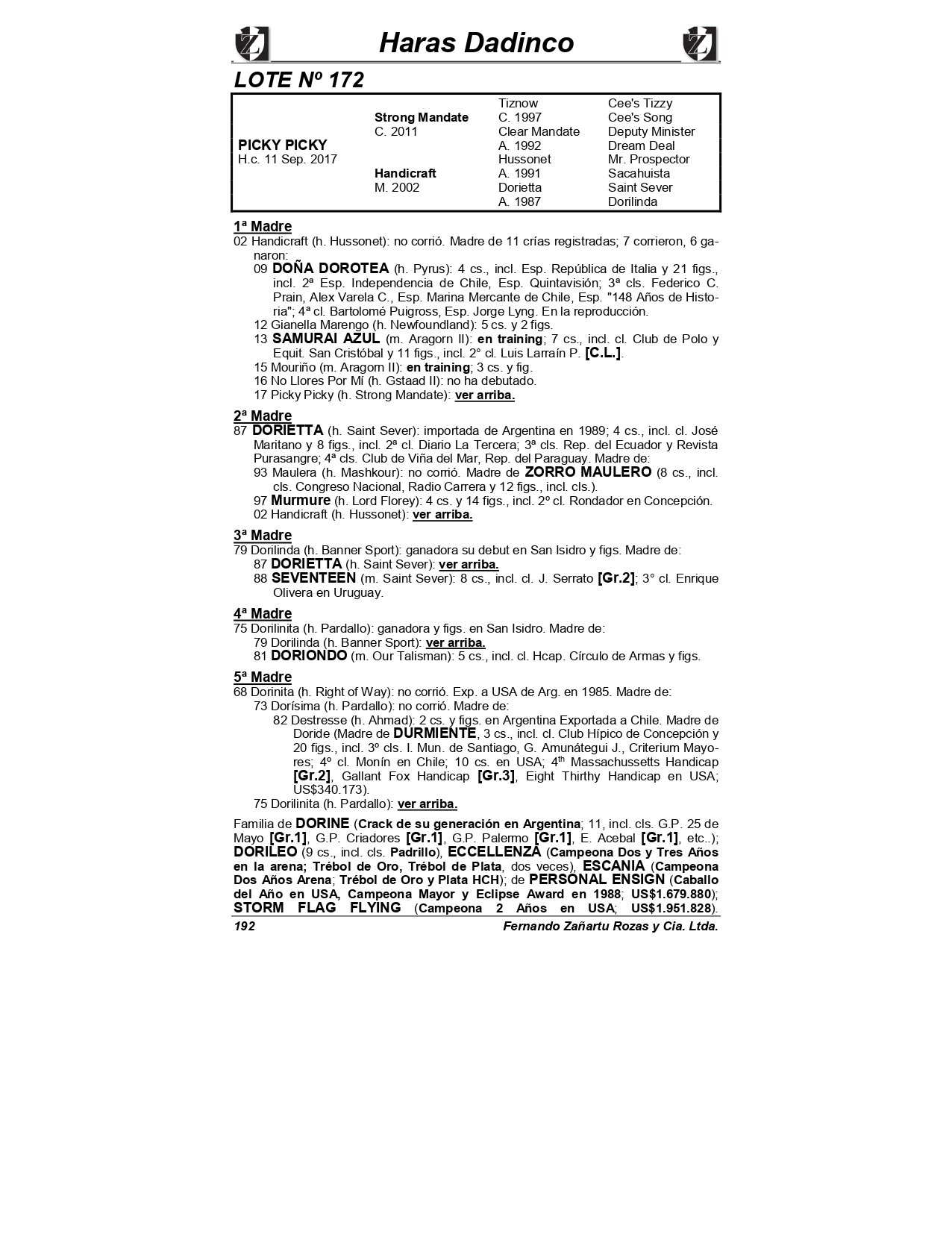 Haras Dadinco

LOTE Nº 172

| | | | |
|---|---|---|---|
| | | Tiznow | Cee's Tizzy |
| | Strong Mandate | C. 1997 | Cee's Song |
| | C. 2011 | Clear Mandate | Deputy Minister |
| PICKY PICKY | | A. 1992 | Dream Deal |
| H.c. 11 Sep. 2017 | | Hussonet | Mr. Prospector |
| | Handicraft | A. 1991 | Sacahuista |
| | M. 2002 | Dorietta | Saint Sever |
| | | A. 1987 | Dorilinda |

1ª Madre
02 Handicraft (h. Hussonet): no corrió. Madre de 11 crías registradas; 7 corrieron, 6 ganaron:
09 DOÑA DOROTEA (h. Pyrus): 4 cs., incl. Esp. República de Italia y 21 figs., incl. 2ª Esp. Independencia de Chile, Esp. Quintavisión; 3ª cls. Federico C. Prain, Alex Varela C., Esp. Marina Mercante de Chile, Esp. "148 Años de Historia"; 4ª cl. Bartolomé Puigross, Esp. Jorge Lyng. En la reproducción.
12 Gianella Marengo (h. Newfoundland): 5 cs. y 2 figs.
13 SAMURAI AZUL (m. Aragorn II): en training; 7 cs., incl. cl. Club de Polo y Equit. San Cristóbal y 11 figs., incl. 2° cl. Luis Larraín P. [C.L.].
15 Mouriño (m. Aragorn II): en training; 3 cs. y fig.
16 No Llores Por Mí (h. Gstaad II): no ha debutado.
17 Picky Picky (h. Strong Mandate): ver arriba.

2ª Madre
87 DORIETTA (h. Saint Sever): importada de Argentina en 1989; 4 cs., incl. cl. José Maritano y 8 figs., incl. 2ª cl. Diario La Tercera; 3ª cls. Rep. del Ecuador y Revista Purasangre; 4ª cls. Club de Viña del Mar, Rep. del Paraguay. Madre de:
93 Maulera (h. Mashkour): no corrió. Madre de ZORRO MAULERO (8 cs., incl. cls. Congreso Nacional, Radio Carrera y 12 figs., incl. cls.).
97 Murmure (h. Lord Florey): 4 cs. y 14 figs., incl. 2º cl. Rondador en Concepción.
02 Handicraft (h. Hussonet): ver arriba.

3ª Madre
79 Dorilinda (h. Banner Sport): ganadora su debut en San Isidro y figs. Madre de:
87 DORIETTA (h. Saint Sever): ver arriba.
88 SEVENTEEN (m. Saint Sever): 8 cs., incl. cl. J. Serrato [Gr.2]; 3° cl. Enrique Olivera en Uruguay.

4ª Madre
75 Dorilinita (h. Pardallo): ganadora y figs. en San Isidro. Madre de:
79 Dorilinda (h. Banner Sport): ver arriba.
81 DORIONDO (m. Our Talisman): 5 cs., incl. cl. Hcap. Círculo de Armas y figs.

5ª Madre
68 Dorinita (h. Right of Way): no corrió. Exp. a USA de Arg. en 1985. Madre de:
73 Dorísima (h. Pardallo): no corrió. Madre de:
82 Destresse (h. Ahmad): 2 cs. y figs. en Argentina Exportada a Chile. Madre de Doride (Madre de DURMIENTE, 3 cs., incl. cl. Club Hípico de Concepción y 20 figs., incl. 3º cls. I. Mun. de Santiago, G. Amunátegui J., Criterium Mayores; 4º cl. Monín en Chile; 10 cs. en USA; 4$^{th}$ Massachussetts Handicap [Gr.2], Gallant Fox Handicap [Gr.3], Eight Thirthy Handicap en USA; US$340.173).
75 Dorilinita (h. Pardallo): ver arriba.

Familia de DORINE (Crack de su generación en Argentina; 11, incl. cls. G.P. 25 de Mayo [Gr.1], G.P. Criadores [Gr.1], G.P. Palermo [Gr.1], E. Acebal [Gr.1], etc..); DORILEO (9 cs., incl. cls. Padrillo), ECCELLENZA (Campeona Dos y Tres Años en la arena; Trébol de Oro, Trébol de Plata, dos veces), ESCANIA (Campeona Dos Años Arena; Trébol de Oro y Plata HCH); de PERSONAL ENSIGN (Caballo del Año en USA, Campeona Mayor y Eclipse Award en 1988; US$1.679.880); STORM FLAG FLYING (Campeona 2 Años en USA; US$1.951.828).

192 Fernando Zañartu Rozas y Cia. Ltda.